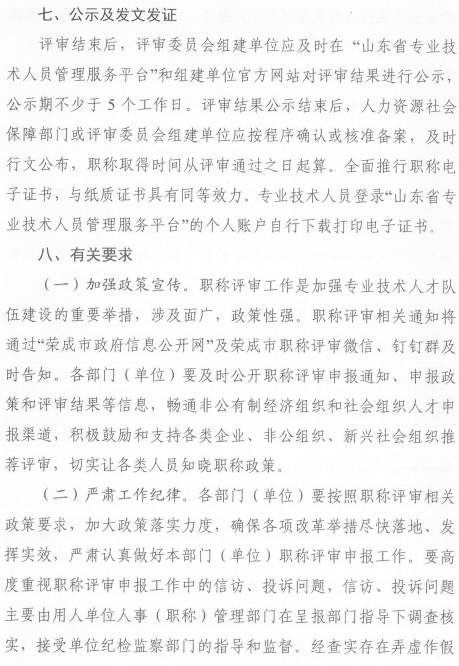 七、公示及发文发证

评审结束后，评审委员会组建单位应及时在“山东省专业技术人员管理服务平台”和组建单位官方网站对评审结果进行公示，公示期不少于5个工作日。评审结果公示结束后，人力资源社会保障部门或评审委员会组建单位应按程序确认或核准备案，及时行文公布，职称取得时间从评审通过之日起算。全面推行职称电子证书，与纸质证书具有同等效力。专业技术人员登录“山东省专业技术人员管理服务平台”的个人账户自行下载打印电子证书。

八、有关要求

（一）加强政策宣传。职称评审工作是加强专业技术人才队伍建设的重要举措，涉及面广，政策性强。职称评审相关通知将通过“荣成市政府信息公开网”及荣成市职称评审微信、钉钉群及时告知。各部门（单位）要及时公开职称评审申报通知、申报政策和评审结果等信息，畅通非公有制经济组织和社会组织人才申报渠道，积极鼓励和支持各类企业、非公组织、新兴社会组织推荐评审，切实让各类人员知晓职称政策。

（二）严肃工作纪律。各部门（单位）要按照职称评审相关政策要求，加大政策落实力度，确保各项改革举措尽快落地、发挥实效，严肃认真做好本部门（单位）职称评审申报工作。要高度重视职称评审申报工作中的信访、投诉问题，信访、投诉问题主要由用人单位人事（职称）管理部门在呈报部门指导下调查核实，接受单位纪检监察部门的指导和监督。经查实存在弄虚作假